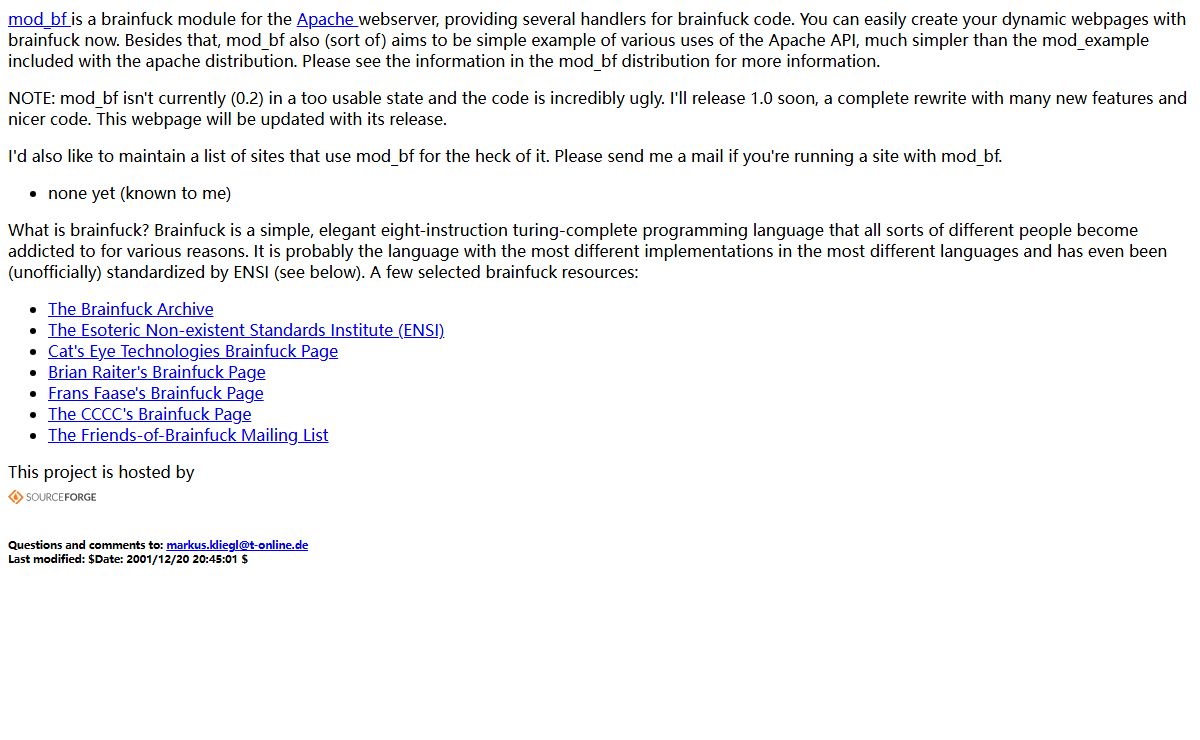 mod_bf is a brainfuck module for the Apache webserver, providing several handlers for brainfuck code. You can easily create your dynamic webpages with brainfuck now. Besides that, mod_bf also (sort of) aims to be simple example of various uses of the Apache API, much simpler than the mod_example included with the apache distribution. Please see the information in the mod_bf distribution for more information.

NOTE: mod_bf isn't currently (0.2) in a too usable state and the code is incredibly ugly. I'll release 1.0 soon, a complete rewrite with many new features and nicer code. This webpage will be updated with its release.

I'd also like to maintain a list of sites that use mod_bf for the heck of it. Please send me a mail if you're running a site with mod_bf.

- none yet (known to me)

What is brainfuck? Brainfuck is a simple, elegant eight-instruction turing-complete programming language that all sorts of different people become addicted to for various reasons. It is probably the language with the most different implementations in the most different languages and has even been (unofficially) standardized by ENSI (see below). A few selected brainfuck resources:

- The Brainfuck Archive
- The Esoteric Non-existent Standards Institute (ENSI)
- Cat's Eye Technologies Brainfuck Page
- Brian Raiter's Brainfuck Page
- Frans Faase's Brainfuck Page
- The CCCC's Brainfuck Page
- The Friends-of-Brainfuck Mailing List

This project is hosted by
SOURCEFORGE

Questions and comments to: markus.kliegl@t-online.de
Last modified: $Date: 2001/12/20 20:45:01 $